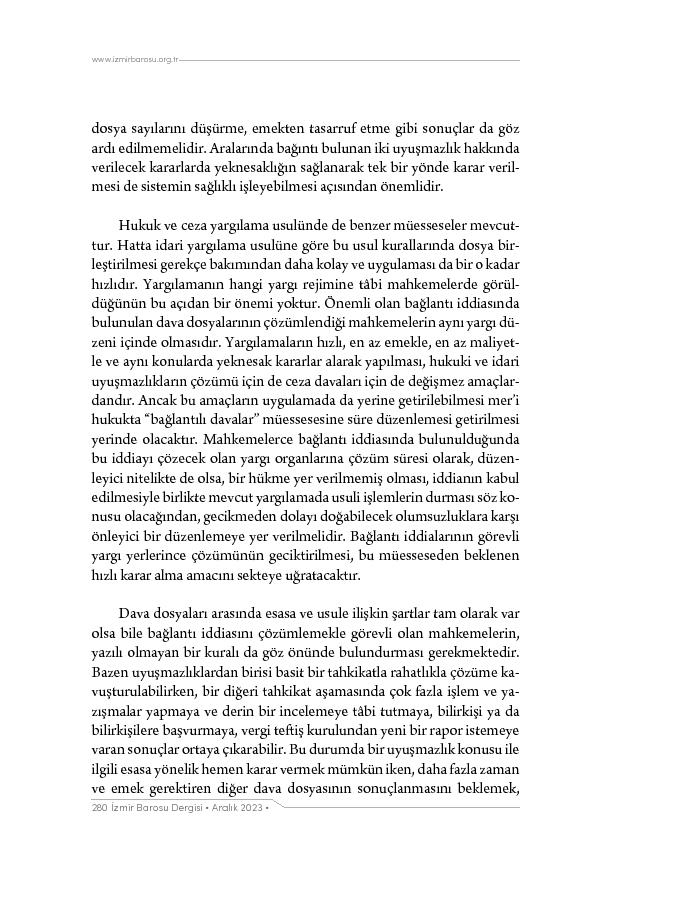 www.izmirbarosu.org.tr

dosya sayılarını düşürme, emekten tasarruf etme gibi sonuçlar da göz ardı edilmemelidir. Aralarında bağıntı bulunan iki uyuşmazlık hakkında verilecek kararlarda yeknesaklığın sağlanarak tek bir yönde karar verilmesi de sistemin sağlıklı işleyebilmesi açısından önemlidir.

Hukuk ve ceza yargılama usulünde de benzer müesseseler mevcuttur. Hatta idari yargılama usulüne göre bu usul kurallarında dosya birleştirilmesi gerekçe bakımından daha kolay ve uygulaması da bir o kadar hızlıdır. Yargılamanın hangi yargı rejimine tâbi mahkemelerde görüldüğünün bu açıdan bir önemi yoktur. Önemli olan bağlantı iddiasında bulunulan dava dosyalarının çözümlendiği mahkemelerin aynı yargı düzeni içinde olmasıdır. Yargılamaların hızlı, en az emekle, en az maliyetle ve aynı konularda yeknesak kararlar alarak yapılması, hukuki ve idari uyuşmazlıkların çözümü için de ceza davaları için de değişmez amaçlardandır. Ancak bu amaçların uygulamada da yerine getirilebilmesi mer'i hukukta "bağlantılı davalar" müessesesine süre düzenlemesi getirilmesi yerinde olacaktır. Mahkemelerce bağlantı iddiasında bulunulduğunda bu iddiayı çözecek olan yargı organlarına çözüm süresi olarak, düzenleyici nitelikte de olsa, bir hükme yer verilmemiş olması, iddianın kabul edilmesiyle birlikte mevcut yargılamada usuli işlemlerin durması söz konusu olacağından, gecikmeden dolayı doğabilecek olumsuzluklara karşı önleyici bir düzenlemeye yer verilmelidir. Bağlantı iddialarının görevli yargı yerlerince çözümünün geciktirilmesi, bu müesseseden beklenen hızlı karar alma amacını sekteye uğratacaktır.

Dava dosyaları arasında esasa ve usule ilişkin şartlar tam olarak var olsa bile bağlantı iddiasını çözümlemekle görevli olan mahkemelerin, yazılı olmayan bir kuralı da göz önünde bulundurması gerekmektedir. Bazen uyuşmazlıklardan birisi basit bir tahkikatla rahatlıkla çözüme kavuşturulabilirken, bir diğeri tahkikat aşamasında çok fazla işlem ve yazışmalar yapmaya ve derin bir incelemeye tâbi tutmaya, bilirkişi ya da bilirkişilere başvurmaya, vergi teftiş kurulundan yeni bir rapor istemeye varan sonuçlar ortaya çıkarabilir. Bu durumda bir uyuşmazlık konusu ile ilgili esasa yönelik hemen karar vermek mümkün iken, daha fazla zaman ve emek gerektiren diğer dava dosyasının sonuçlanmasını beklemek,

280 İzmir Barosu Dergisi • Aralık 2023 •